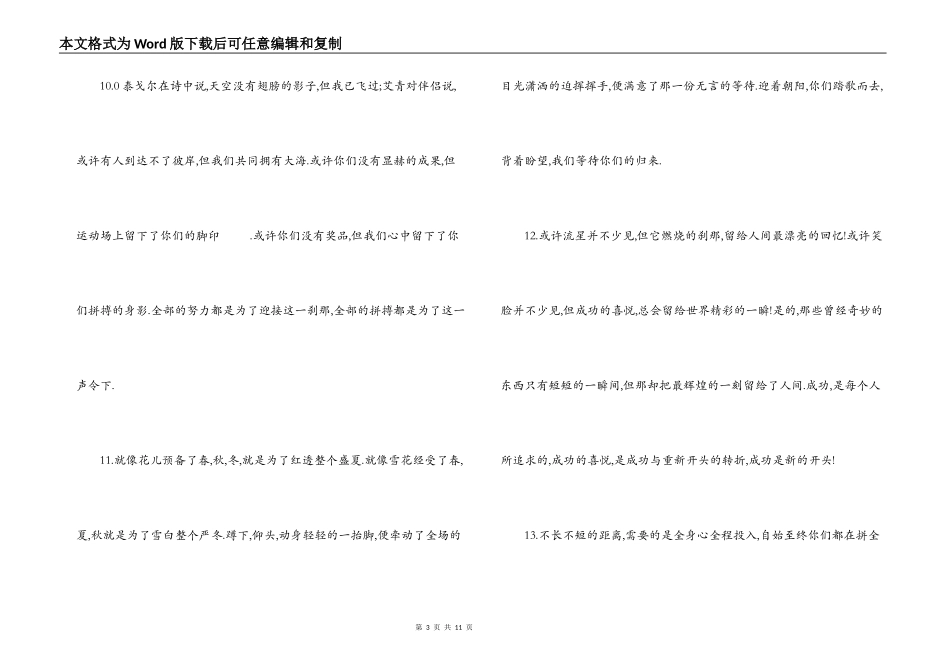 本文格式为Word版下载后可任意编辑和复制

10.0 泰戈尔在诗中说,天空没有翅膀的影子,但我已飞过;艾青对伴侣说,或许有人到达不了彼岸,但我们共同拥有大海.或许你们没有显赫的成果,但运动场上留下了你们的脚印 .或许你们没有奖品,但我们心中留下了你们拼搏的身影.全部的努力都是为了迎接这一刹那,全部的拼搏都是为了这一声令下.

11.就像花儿预备了春,秋,冬,就是为了红透整个盛夏.就像雪花经受了春,夏,秋就是为了雪白整个严冬.蹲下,仰头,动身轻轻的一抬脚,便牵动了全场的目光潇洒的追挥挥手,便满意了那一份无言的等待.迎着朝阳,你们踏歌而去,背着盼望,我们等待你们的归来.

12.或许流星并不少见,但它燃烧的刹那,留给人间最漂亮的回忆!或许笑脸并不少见,但成功的喜悦,总会留给世界精彩的一瞬!是的,那些曾经奇妙的东西只有短短的一瞬间,但那却把最辉煌的一刻留给了人间.成功,是每个人所追求的,成功的喜悦,是成功与重新开头的转折,成功是新的开头!

13.不长不短的距离,需要的是全身心全程投入,自始至终你们都在拼全

第 3 页 共 11 页